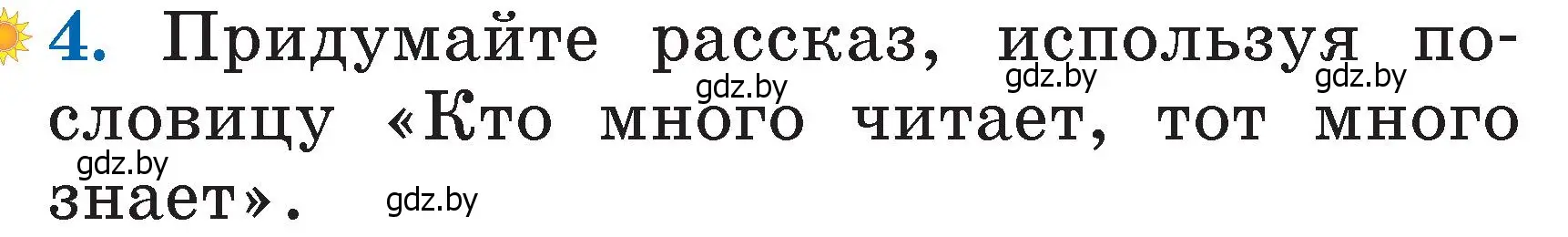 4. Придумайте рассказ, используя пословицу «Кто много читает, тот много знает».

gdz.by gdz.by gdz.by gdz.by gdz.by